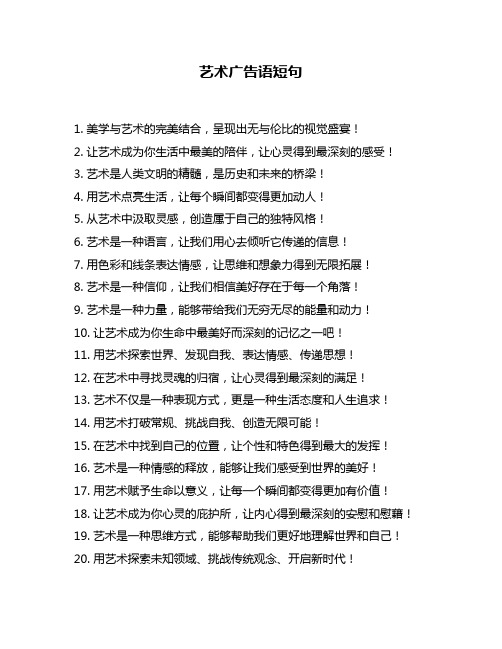 艺术广告语短句

1. 美学与艺术的完美结合，呈现出无与伦比的视觉盛宴！

2. 让艺术成为你生活中最美的陪伴，让心灵得到最深刻的感受！

3. 艺术是人类文明的精髓，是历史和未来的桥梁！

4. 用艺术点亮生活，让每个瞬间都变得更加动人！

5. 从艺术中汲取灵感，创造属于自己的独特风格！

6. 艺术是一种语言，让我们用心去倾听它传递的信息！

7. 用色彩和线条表达情感，让思维和想象力得到无限拓展！

8. 艺术是一种信仰，让我们相信美好存在于每一个角落！

9. 艺术是一种力量，能够带给我们无穷无尽的能量和动力！

10. 让艺术成为你生命中最美好而深刻的记忆之一吧！

11. 用艺术探索世界、发现自我、表达情感、传递思想！

12. 在艺术中寻找灵魂的归宿，让心灵得到最深刻的满足！

13. 艺术不仅是一种表现方式，更是一种生活态度和人生追求！

14. 用艺术打破常规、挑战自我、创造无限可能！

15. 在艺术中找到自己的位置，让个性和特色得到最大的发挥！

16. 艺术是一种情感的释放，能够让我们感受到世界的美好！

17. 用艺术赋予生命以意义，让每一个瞬间都变得更加有价值！

18. 让艺术成为你心灵的庇护所，让内心得到最深刻的安慰和慰藉！

19. 艺术是一种思维方式，能够帮助我们更好地理解世界和自己！

20. 用艺术探索未知领域、挑战传统观念、开启新时代！